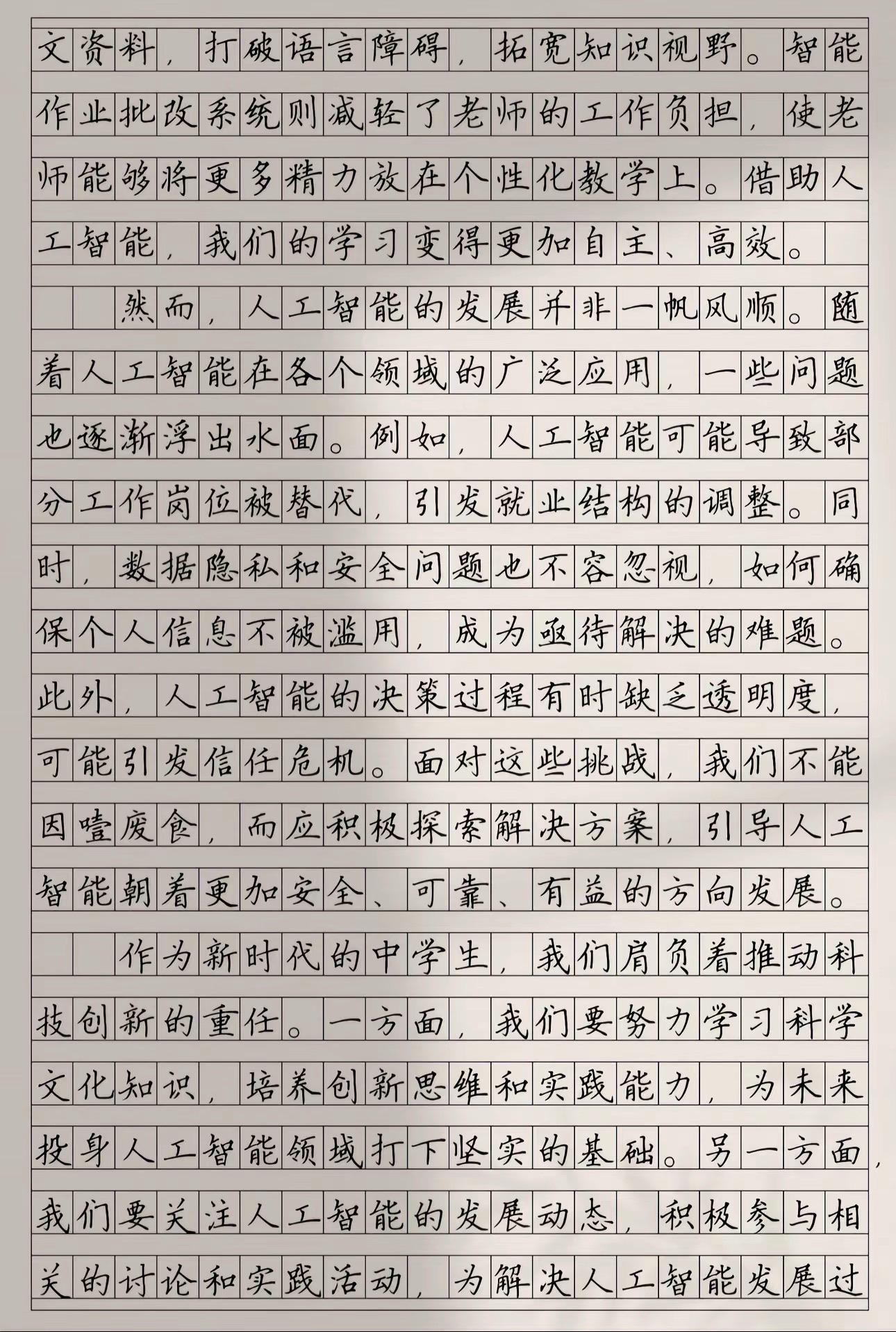 文资料，打破语言障碍，拓宽知识视野。智能作业批改系统则减轻了老师的工作负担，使老师能够将更多精力放在个性化教学上。借助人工智能，我们的学习变得更加自主、高效。

然而，人工智能的发展并非一帆风顺。随着人工智能在各个领域的广泛应用，一些问题也逐渐浮出水面。例如，人工智能可能导致部分工作岗位被替代，引发就业结构的调整。同时，数据隐私和安全问题也不容忽视，如何确保个人信息不被滥用，成为亟待解决的难题。此外，人工智能的决策过程有时缺乏透明度，可能引发信任危机。面对这些挑战，我们不能因噎废食，而应积极探索解决方案，引导人工智能朝着更加安全、可靠、有益的方向发展。

作为新时代的中学生，我们肩负着推动科技创新的重任。一方面，我们要努力学习科学文化知识，培养创新思维和实践能力，为未来投身人工智能领域打下坚实的基础。另一方面，我们要关注人工智能的发展动态，积极参与相关的讨论和实践活动，为解决人工智能发展过